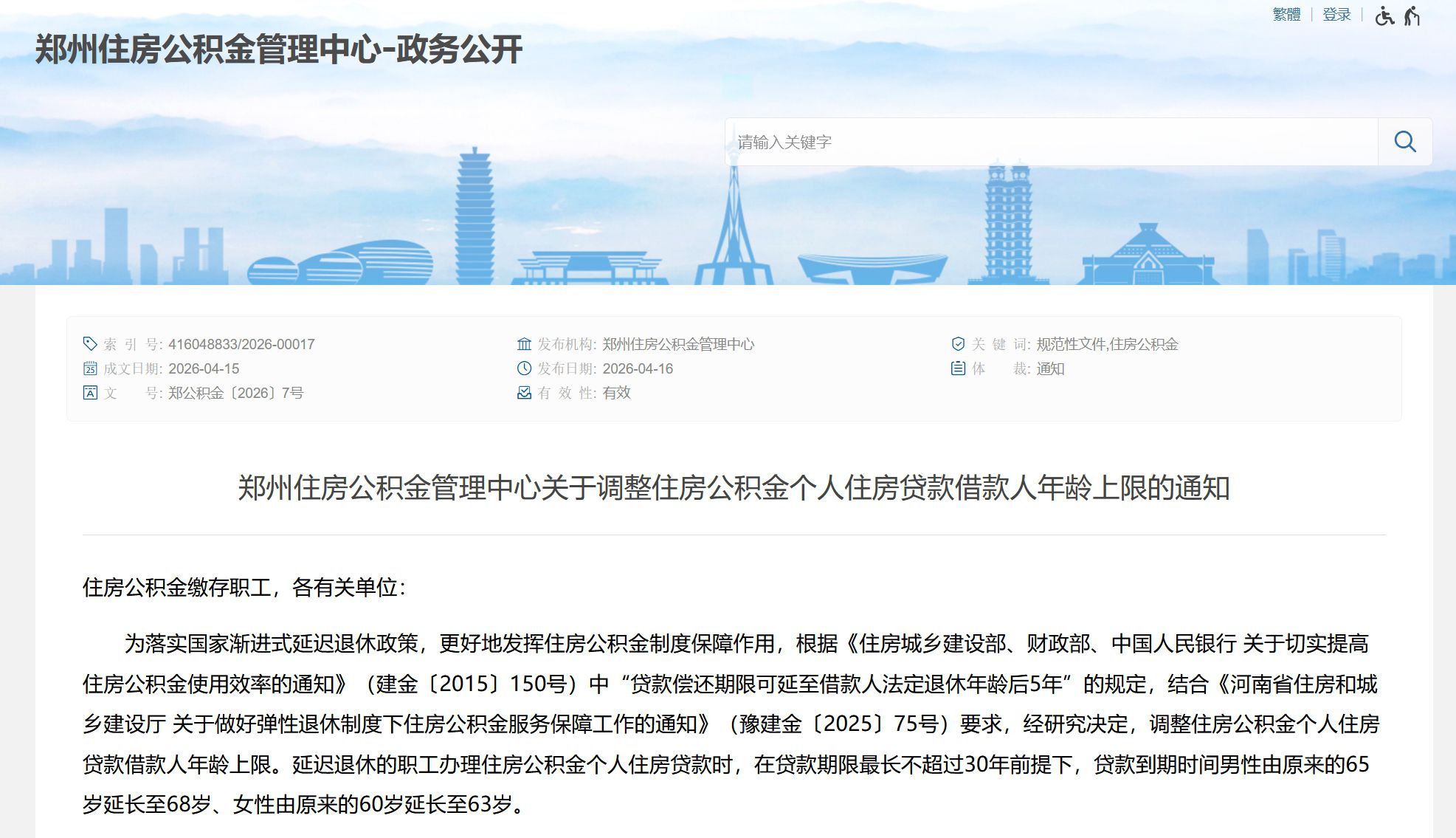 繁體 | 登录 |

郑州住房公积金管理中心-政务公开

请输入关键字

索 引 号: 416048833/2026-00017
成文日期: 2026-04-15
文 号: 郑公积金〔2026〕7号

发布机构: 郑州住房公积金管理中心
发布日期: 2026-04-16
有 效 性: 有效

关 键 词: 规范性文件,住房公积金
体 裁: 通知

郑州住房公积金管理中心关于调整住房公积金个人住房贷款借款人年龄上限的通知

住房公积金缴存职工，各有关单位：

为落实国家渐进式延迟退休政策，更好地发挥住房公积金制度保障作用，根据《住房城乡建设部、财政部、中国人民银行 关于切实提高住房公积金使用效率的通知》（建金〔2015〕150号）中“贷款偿还期限可延至借款人法定退休年龄后5年”的规定，结合《河南省住房和城乡建设厅 关于做好弹性退休制度下住房公积金服务保障工作的通知》（豫建金〔2025〕75号）要求，经研究决定，调整住房公积金个人住房贷款借款人年龄上限。延迟退休的职工办理住房公积金个人住房贷款时，在贷款期限最长不超过30年前提下，贷款到期时间男性由原来的65岁延长至68岁、女性由原来的60岁延长至63岁。